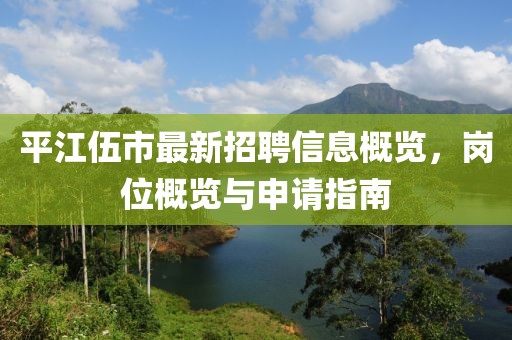 平江伍市最新招聘信息概览，岗位概览与申请指南